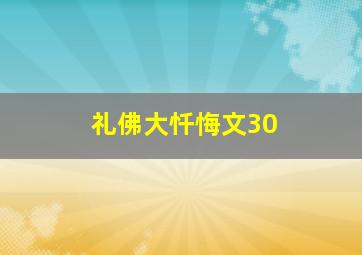 礼佛大忏悔文30